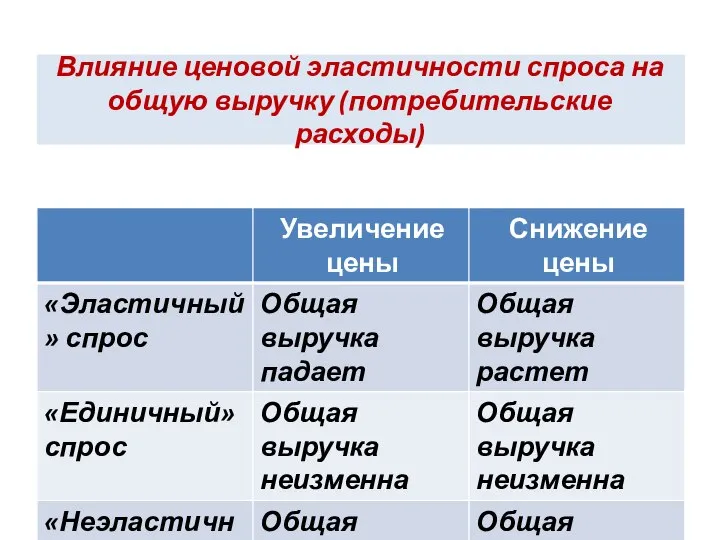 Влияние ценовой эластичности спроса на общую выручку (потребительские расходы)

| | Увеличение цены | Снижение цены |
|---|---|---|
| «Эластичный» спрос | Общая выручка падает | Общая выручка растет |
| «Единичный» спрос | Общая выручка неизменна | Общая выручка неизменна |
| «Неэластичн | Общая | Общая |